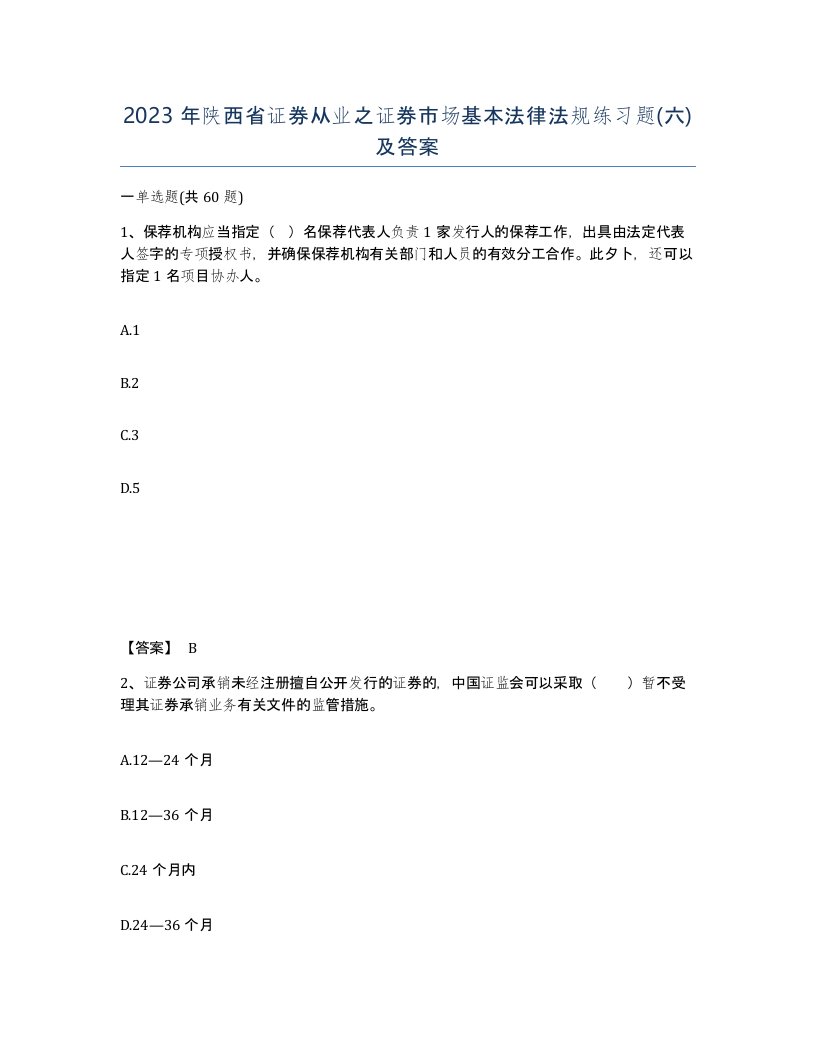 2023 年陕西省证券从业之证券市场基本法律法规练习题(六)及答案

一单选题(共 60 题)

1、保荐机构应当指定（ ）名保荐代表人负责 1 家发行人的保荐工作，出具由法定代表人签字的专项授权书，并确保保荐机构有关部门和人员的有效分工合作。此夕卜，还可以指定 1 名项目协办人。

A.1

B.2

C.3

D.5

【答案】 B

2、证券公司承销未经注册擅自公开发行的证券的，中国证监会可以采取（ ）暂不受理其证券承销业务有关文件的监管措施。

A.12—24 个月

B.12—36 个月

C.24 个月内

D.24—36 个月